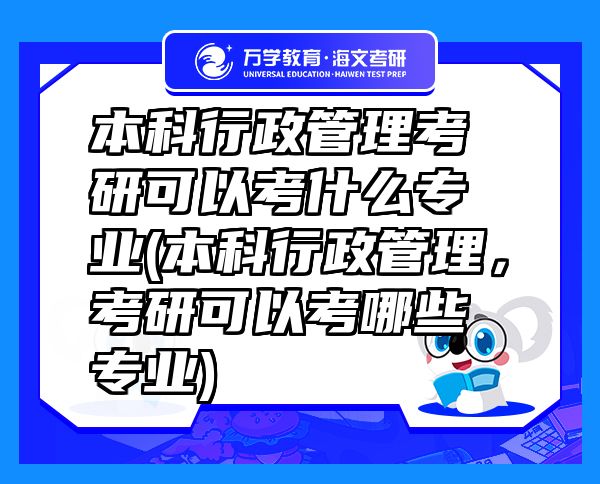 万学教育·海文考研
UNIVERSAL EDUCATION·HAIWEN TEST PREP

本科行政管理考研可以考什么专业(本科行政管理，考研可以考哪些专业)